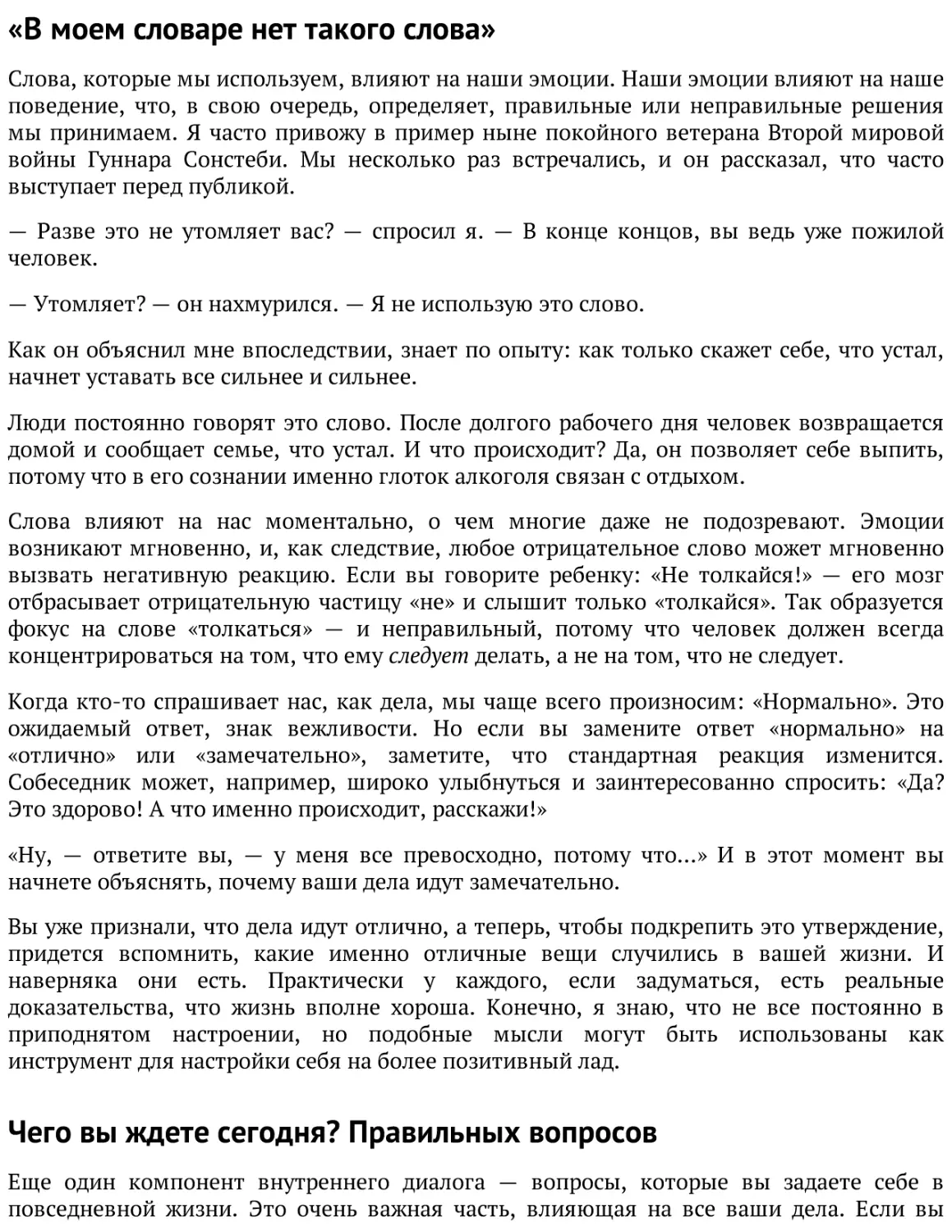 «В моем словаре нет такого слова»

Слова, которые мы используем, влияют на наши эмоции. Наши эмоции влияют на наше поведение, что, в свою очередь, определяет, правильные или неправильные решения мы принимаем. Я часто привожу в пример ныне покойного ветерана Второй мировой войны Гуннара Сонстеби. Мы несколько раз встречались, и он рассказал, что часто выступает перед публикой.

— Разве это не утомляет вас? — спросил я. — В конце концов, вы ведь уже пожилой человек.

— Утомляет? — он нахмурился. — Я не использую это слово.

Как он объяснил мне впоследствии, знает по опыту: как только скажет себе, что устал, начнет уставать все сильнее и сильнее.

Люди постоянно говорят это слово. После долгого рабочего дня человек возвращается домой и сообщает семье, что устал. И что происходит? Да, он позволяет себе выпить, потому что в его сознании именно глоток алкоголя связан с отдыхом.

Слова влияют на нас моментально, о чем многие даже не подозревают. Эмоции возникают мгновенно, и, как следствие, любое отрицательное слово может мгновенно вызвать негативную реакцию. Если вы говорите ребенку: «Не толкайся!» — его мозг отбрасывает отрицательную частицу «не» и слышит только «толкайся». Так образуется фокус на слове «толкаться» — и неправильный, потому что человек должен всегда концентрироваться на том, что ему следует делать, а не на том, что не следует.

Когда кто-то спрашивает нас, как дела, мы чаще всего произносим: «Нормально». Это ожидаемый ответ, знак вежливости. Но если вы замените ответ «нормально» на «отлично» или «замечательно», заметите, что стандартная реакция изменится. Собеседник может, например, широко улыбнуться и заинтересованно спросить: «Да? Это здорово! А что именно происходит, расскажи!»

«Ну, — ответите вы, — у меня все превосходно, потому что...» И в этот момент вы начнете объяснять, почему ваши дела идут замечательно.

Вы уже признали, что дела идут отлично, а теперь, чтобы подкрепить это утверждение, придется вспомнить, какие именно отличные вещи случились в вашей жизни. И наверняка они есть. Практически у каждого, если задуматься, есть реальные доказательства, что жизнь вполне хороша. Конечно, я знаю, что не все постоянно в приподнятом настроении, но подобные мысли могут быть использованы как инструмент для настройки себя на более позитивный лад.

Чего вы ждете сегодня? Правильных вопросов

Еще один компонент внутреннего диалога — вопросы, которые вы задаете себе в повседневной жизни. Это очень важная часть, влияющая на все ваши дела. Если вы